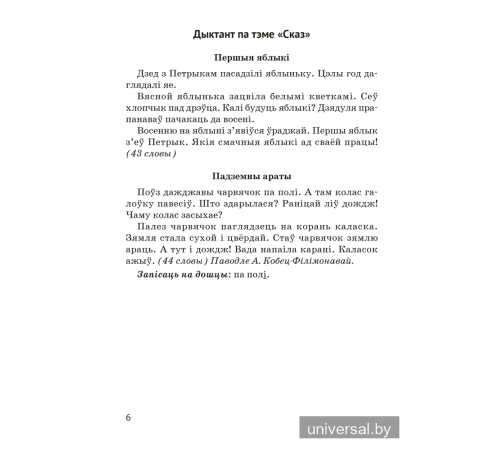 Дыктант па тэме «Сказ»

Першыя яблыкі

Дзед з Петрыкам пасадзілі яблыньку. Цэлы год даглядалі яе.

Вясной яблынька зацвіла белымі кветкамі. Сеў хлопчык пад дрэўца. Калі будуць яблыкі? Дзядуля прапанаваў пачакаць да восені.

Восенню на яблыні з'явіўся ўраджай. Першы яблык з'еў Петрык. Якія смачныя яблыкі ад сваёй працы! (43 словы)

Падземны араты

Поўз дажджавы чарвячок па полі. А там колас галоўку павесіў. Што здарылася? Раніцай ліў дождж! Чаму колас засыхае?

Палез чарвячок паглядзець на корань каласка. Зямля стала сухой і цвёрдай. Стаў чарвячок зямлю араць. А тут і дождж! Вада напаіла карані. Каласок ажыў. (44 словы) Паводле А. Кобец-Філімонавай.

Запісаць на дошцы: па полі.

6

universal.by